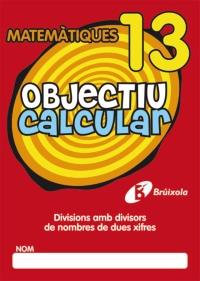 MATEMÀTIQUES 13

OBJECTIU CALCULAR

Brúixola

Divisions amb divisors de nombres de dues xifres

NOM